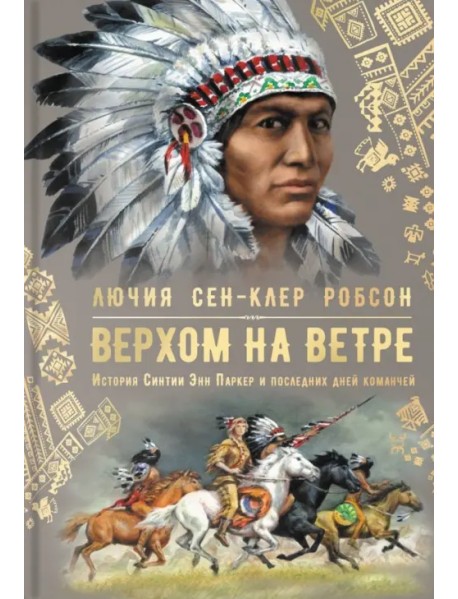 ЛЮЧИЯ СЕН-КЛЕР РОБСОН

ВЕРХОМ НА ВЕТРЕ

История Синтии Энн Паркер и последних дней команчей